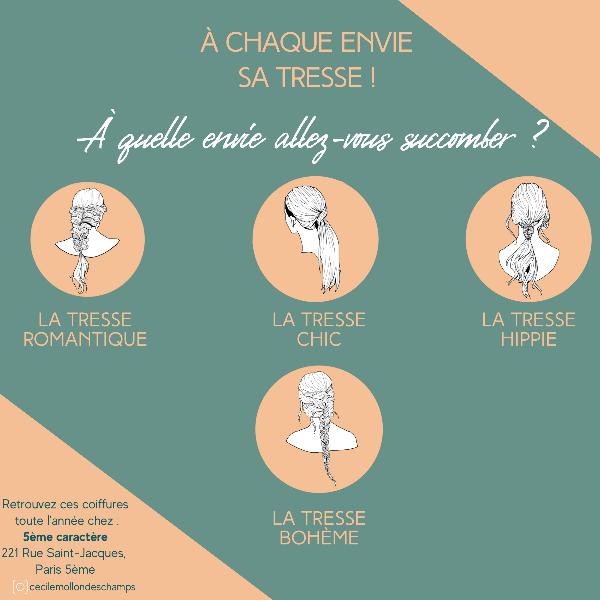 À CHAQUE ENVIE
SA TRESSE !

À quelle envie allez-vous succomber ?

LA TRESSE
ROMANTIQUE

LA TRESSE
CHIC

LA TRESSE
HIPPIE

LA TRESSE
BOHÈME

Retrouvez ces coiffures
toute l'année chez :
5ème caractère
221 Rue Saint-Jacques,
Paris 5ème

(c) cecilemollondeschamps